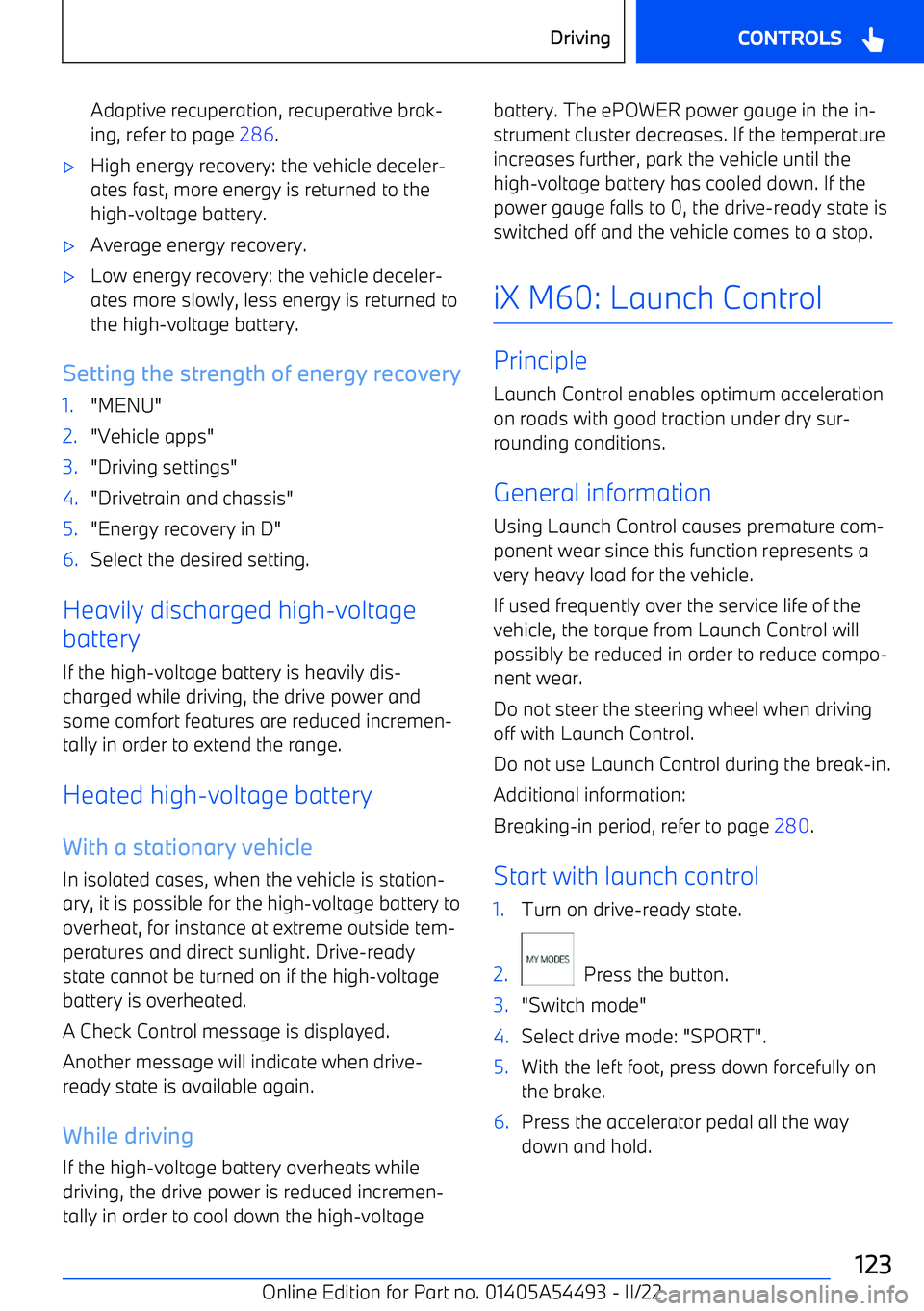 Driving CONTROLS

Adaptive recuperation, recuperative braking, refer to page 286.

▷ High energy recovery: the vehicle decelerates fast, more energy is returned to the high-voltage battery.

▷ Average energy recovery.

▷ Low energy recovery: the vehicle decelerates more slowly, less energy is returned to the high-voltage battery.

Setting the strength of energy recovery

1. "MENU"
2. "Vehicle apps"
3. "Driving settings"
4. "Drivetrain and chassis"
5. "Energy recovery in D"
6. Select the desired setting.

Heavily discharged high-voltage battery

If the high-voltage battery is heavily discharged while driving, the drive power and some comfort features are reduced incrementally in order to extend the range.

Heated high-voltage battery

With a stationary vehicle

In isolated cases, when the vehicle is stationary, it is possible for the high-voltage battery to overheat, for instance at extreme outside temperatures and direct sunlight. Drive-ready state cannot be turned on if the high-voltage battery is overheated.

A Check Control message is displayed.

Another message will indicate when drive-ready state is available again.

While driving

If the high-voltage battery overheats while driving, the drive power is reduced incrementally in order to cool down the high-voltage battery. The ePOWER power gauge in the instrument cluster decreases. If the temperature increases further, park the vehicle until the high-voltage battery has cooled down. If the power gauge falls to 0, the drive-ready state is switched off and the vehicle comes to a stop.

iX M60: Launch Control

Principle

Launch Control enables optimum acceleration on roads with good traction under dry surrounding conditions.

General information

Using Launch Control causes premature component wear since this function represents a very heavy load for the vehicle.

If used frequently over the service life of the vehicle, the torque from Launch Control will possibly be reduced in order to reduce component wear.

Do not steer the steering wheel when driving off with Launch Control.

Do not use Launch Control during the break-in.

Additional information:

Breaking-in period, refer to page 280.

Start with launch control

1. Turn on drive-ready state.
2. MY MODES Press the button.
3. "Switch mode"
4. Select drive mode: "SPORT".
5. With the left foot, press down forcefully on the brake.
6. Press the accelerator pedal all the way down and hold.

123

Online Edition for Part no. 01405A54493 - II/22 carmanualsonline.info